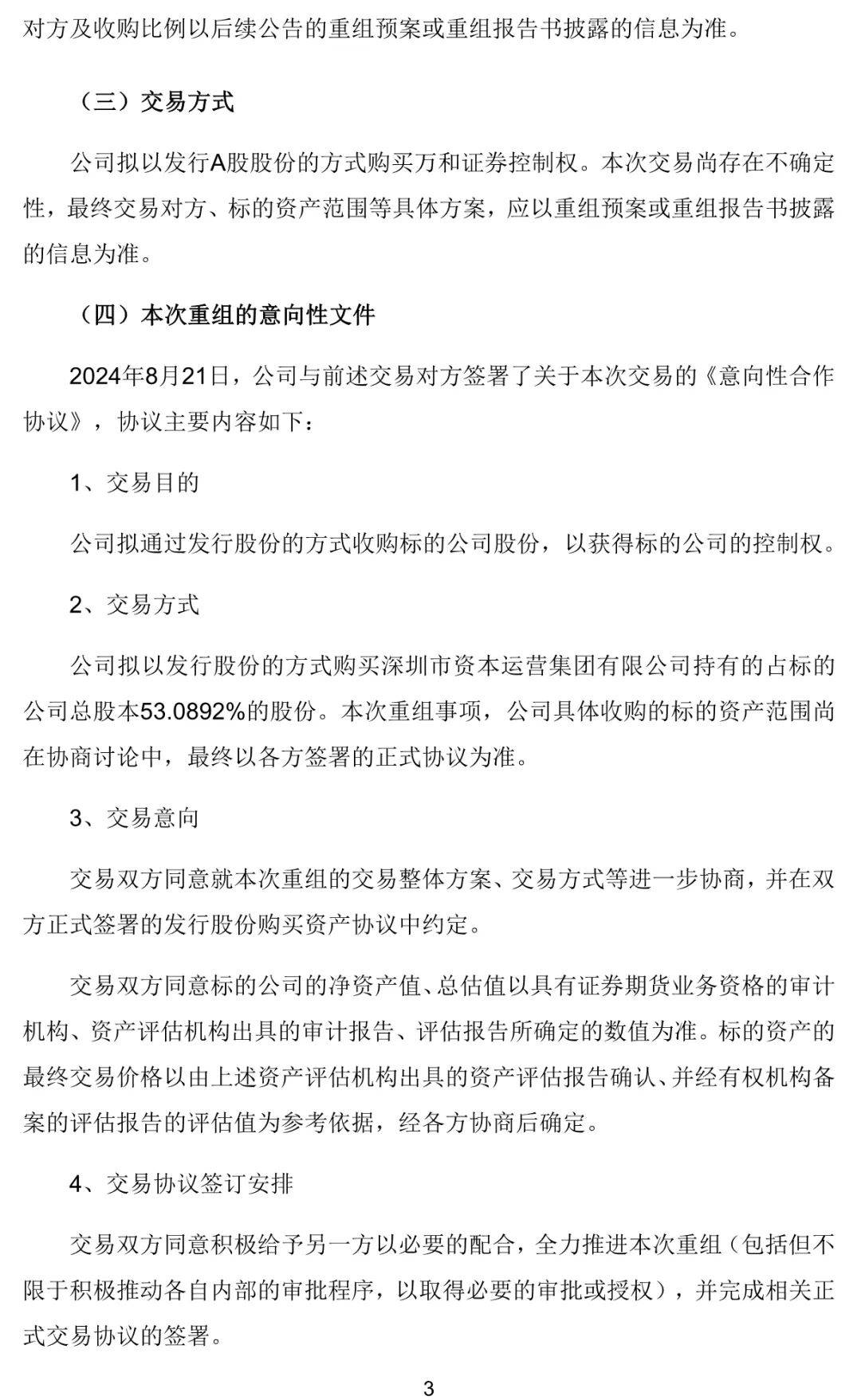 对方及收购比例以后续公告的重组预案或重组报告书披露的信息为准。

（三）交易方式

公司拟以发行A股股份的方式购买万和证券控制权。本次交易尚存在不确定性，最终交易对方、标的资产范围等具体方案，应以重组预案或重组报告书披露的信息为准。

（四）本次重组的意向性文件

2024年8月21日，公司与前述交易对方签署了关于本次交易的《意向性合作协议》，协议主要内容如下：

1、交易目的

公司拟通过发行股份的方式收购标的公司股份，以获得标的公司的控制权。

2、交易方式

公司拟以发行股份的方式购买深圳市资本运营集团有限公司持有的占标的公司总股本53.0892%的股份。本次重组事项，公司具体收购的标的资产范围尚在协商讨论中，最终以各方签署的正式协议为准。

3、交易意向

交易双方同意就本次重组的交易整体方案、交易方式等进一步协商，并在双方正式签署的发行股份购买资产协议中约定。

交易双方同意标的公司的净资产值、总估值以具有证券期货业务资格的审计机构、资产评估机构出具的审计报告、评估报告所确定的数值为准。标的资产的最终交易价格以由上述资产评估机构出具的资产评估报告确认、并经有权机构备案的评估报告的评估值为参考依据，经各方协商后确定。

4、交易协议签订安排

交易双方同意积极给予另一方以必要的配合，全力推进本次重组（包括但不限于积极推动各自内部的审批程序，以取得必要的审批或授权），并完成相关正式交易协议的签署。

3